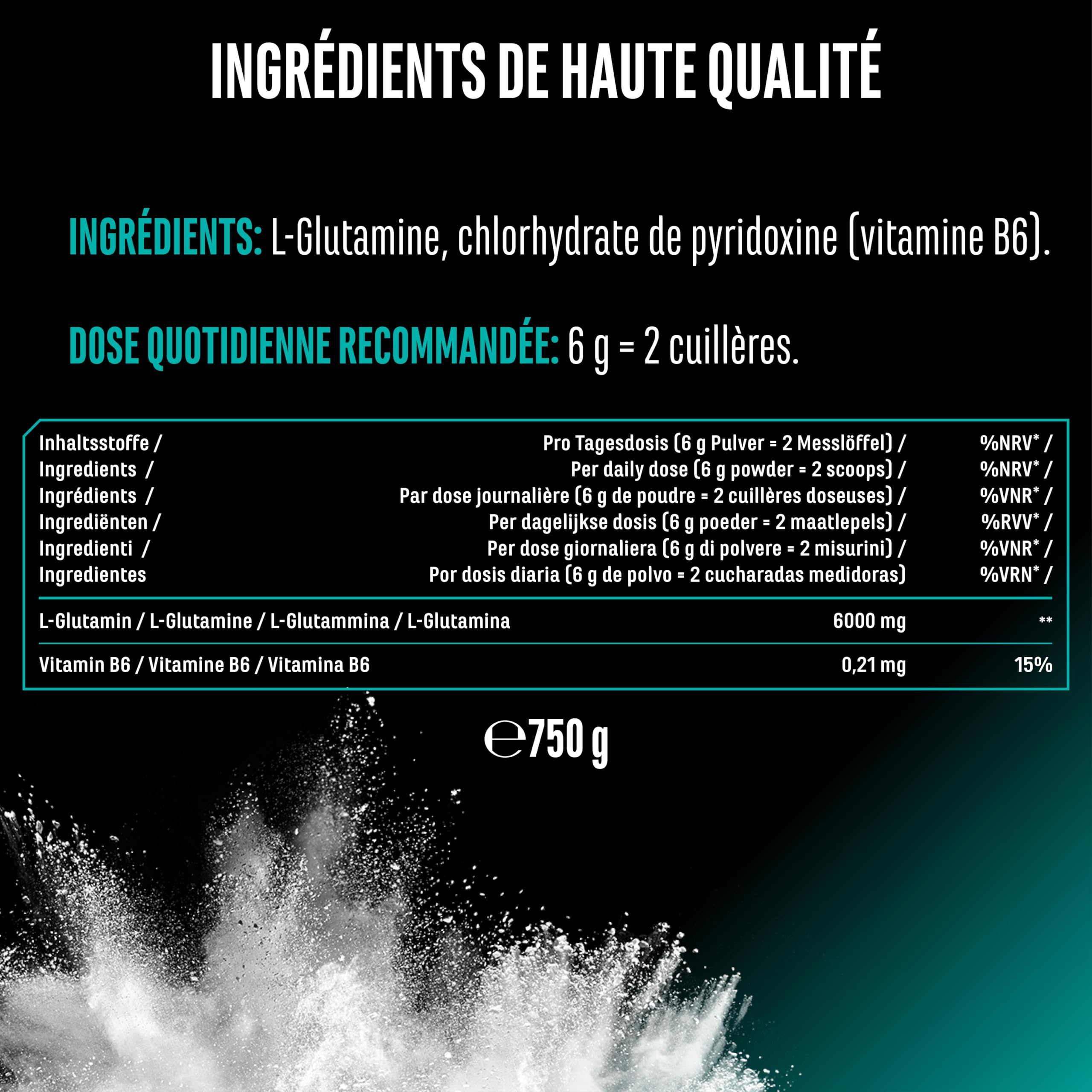 INGRÉDIENTS DE HAUTE QUALITÉ

INGRÉDIENTS: L-Glutamine, chlorhydrate de pyridoxine (vitamine B6).

DOSE QUOTIDIENNE RECOMMANDÉE: 6 g = 2 cuillères.

| Inhaltsstoffe / Ingredients / Ingrédients / Ingrediënten / Ingredienti / Ingredientes | Pro Tagesdosis (6 g Pulver = 2 Messlöffel) / Per daily dose (6 g powder = 2 scoops) / Par dose journalière (6 g de poudre = 2 cuillères doseuses) / Per dagelijkse dosis (6 g poeder = 2 maatlepels) / Per dose giornaliera (6 g di polvere = 2 misurini) / Por dosis diaria (6 g de polvo = 2 cucharadas medidoras) | %NRV* / %NRV* / %VNR* / %RVV* / %VNR* / %VRN* / |
|---|---|---|
| L-Glutamin / L-Glutamine / L-Glutammina / L-Glutamina | 6000 mg | ** |
| Vitamin B6 / Vitamine B6 / Vitamina B6 | 0,21 mg | 15% |

℮750 g